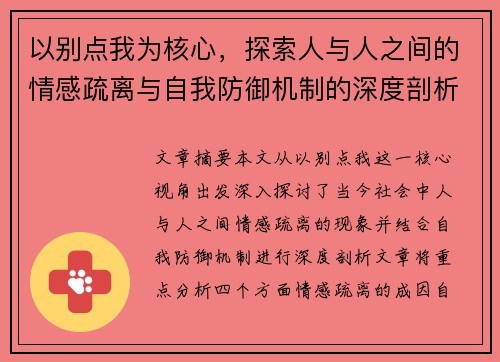 以别点我为核心，探索人与人之间的情感疏离与自我防御机制的深度剖析

文章摘要本文从以别点我这一核心视角出发深入探讨了当今社会中人与人之间情感疏离的现象并结合自我防御机制进行深度剖析文章将重点分析四个方面情感疏离的成因自